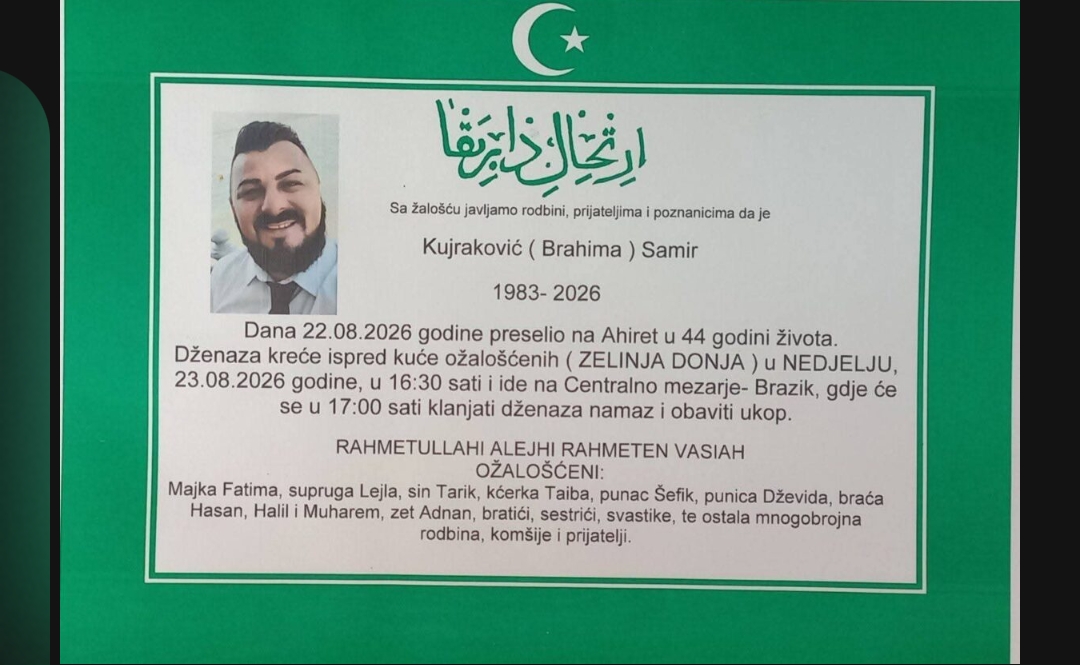 ارتحال دار بقا

Sa žalošću javljamo rodbini, prijateljima i poznanicima da je

Kujraković ( Brahima ) Samir

1983- 2026

Dana 22.08.2026 godine preselio na Ahiret u 44 godini života. Dženaza kreće ispred kuće ožalošćenih ( ZELINJA DONJA ) u NEDJELJU, 23.08.2026 godine, u 16:30 sati i ide na Centralno mezarje- Brazik, gdje će se u 17:00 sati klanjati dženaza namaz i obaviti ukop.

RAHMETULLAHI ALEJHI RAHMETEN VASIAH
OŽALOŠĆENI:
Majka Fatima, supruga Lejla, sin Tarik, kćerka Taiba, punac Šefik, punica Dževida, braća Hasan, Halil i Muharem, zet Adnan, bratići, sestrići, svastike, te ostala mnogobrojna rodbina, komšije i prijatelji.